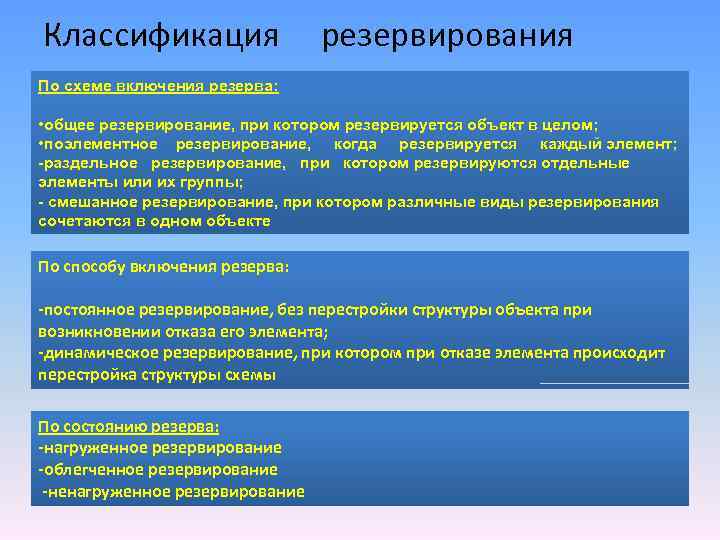 Классификация резервирования

По схеме включения резерва:

•общее резервирование, при котором резервируется объект в целом;
•поэлементное резервирование, когда резервируется каждый элемент;
-раздельное резервирование, при котором резервируются отдельные элементы или их группы;
- смешанное резервирование, при котором различные виды резервирования сочетаются в одном объекте

По способу включения резерва:

-постоянное резервирование, без перестройки структуры объекта при возникновении отказа его элемента;
-динамическое резервирование, при котором при отказе элемента происходит перестройка структуры схемы

По состоянию резерва:
-нагруженное резервирование
-облегченное резервирование
-ненагруженное резервирование